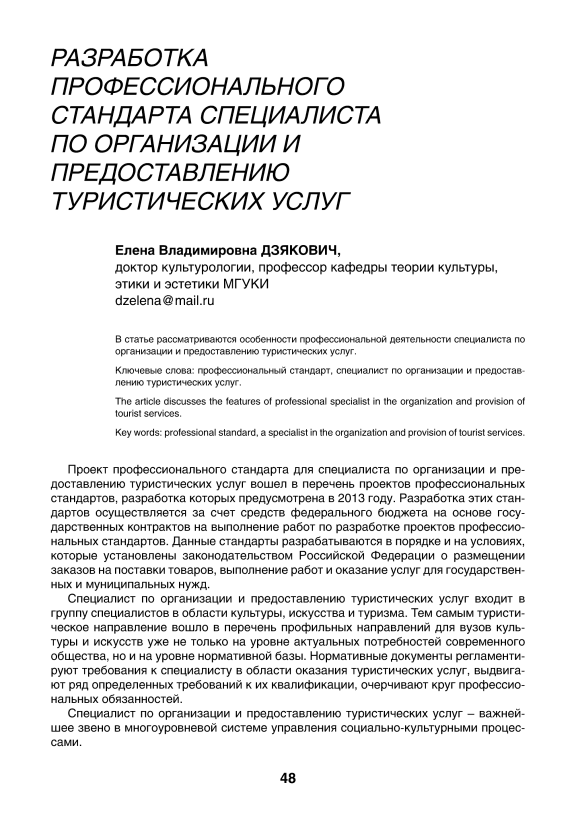 РАЗРАБОТКА ПРОФЕССИОНАЛЬНОГО СТАНДАРТА СПЕЦИАЛИСТА ПО ОРГАНИЗАЦИИ И ПРЕДОСТАВЛЕНИЮ ТУРИСТИЧЕСКИХ УСЛУГ

Елена Владимировна ДЗЯКОВИЧ,
доктор культурологии, профессор кафедры теории культуры, этики и эстетики МГУКИ
dzelena@mail.ru

В статье рассматриваются особенности профессиональной деятельности специалиста по организации и предоставлению туристических услуг.

Ключевые слова: профессиональный стандарт, специалист по организации и предоставлению туристических услуг.

The article discusses the features of professional specialist in the organization and provision of tourist services.

Key words: professional standard, a specialist in the organization and provision of tourist services.

Проект профессионального стандарта для специалиста по организации и предоставлению туристических услуг вошел в перечень проектов профессиональных стандартов, разработка которых предусмотрена в 2013 году. Разработка этих стандартов осуществляется за счет средств федерального бюджета на основе государственных контрактов на выполнение работ по разработке проектов профессиональных стандартов. Данные стандарты разрабатываются в порядке и на условиях, которые установлены законодательством Российской Федерации о размещении заказов на поставки товаров, выполнение работ и оказание услуг для государственных и муниципальных нужд.

Специалист по организации и предоставлению туристических услуг входит в группу специалистов в области культуры, искусства и туризма. Тем самым туристическое направление вошло в перечень профильных направлений для вузов культуры и искусств уже не только на уровне актуальных потребностей современного общества, но и на уровне нормативной базы. Нормативные документы регламентируют требования к специалисту в области оказания туристических услуг, выдвигают ряд определенных требований к их квалификации, очерчивают круг профессиональных обязанностей.

Специалист по организации и предоставлению туристических услуг – важнейшее звено в многоуровневой системе управления социально-культурными процессами.

48